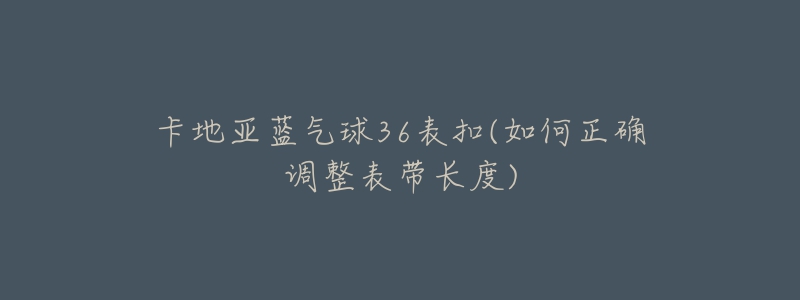 卡地亚蓝气球36表扣(如何正确调整表带长度)